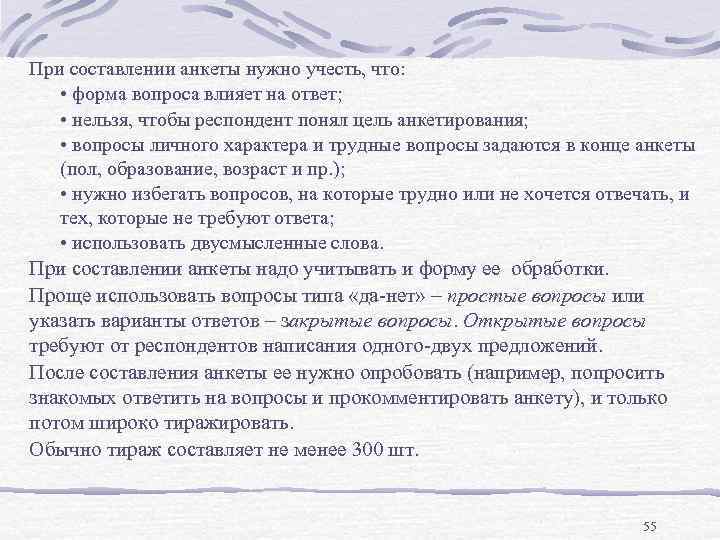 При составлении анкеты нужно учесть, что:

• форма вопроса влияет на ответ;

• нельзя, чтобы респондент понял цель анкетирования;

• вопросы личного характера и трудные вопросы задаются в конце анкеты (пол, образование, возраст и пр.);

• нужно избегать вопросов, на которые трудно или не хочется отвечать, и тех, которые не требуют ответа;

• использовать двусмысленные слова.

При составлении анкеты надо учитывать и форму ее обработки.

Проще использовать вопросы типа «да-нет» – простые вопросы или указать варианты ответов – закрытые вопросы. Открытые вопросы требуют от респондентов написания одного-двух предложений.

После составления анкеты ее нужно опробовать (например, попросить знакомых ответить на вопросы и прокомментировать анкету), и только потом широко тиражировать.

Обычно тираж составляет не менее 300 шт.

55